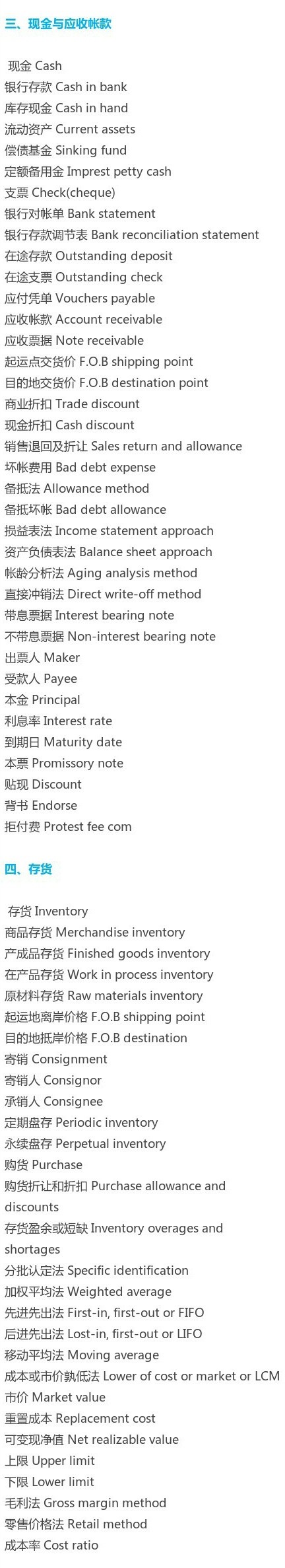 三、现金与应收帐款

现金 Cash
银行存款 Cash in bank
库存现金 Cash in hand
流动资产 Current assets
偿债基金 Sinking fund
定额备用金 Imprest petty cash
支票 Check(cheque)
银行对帐单 Bank statement
银行存款调节表 Bank reconciliation statement
在途存款 Outstanding deposit
在途支票 Outstanding check
应付凭单 Vouchers payable
应收帐款 Account receivable
应收票据 Note receivable
起运点交货价 F.O.B shipping point
目的地交货价 F.O.B destination point
商业折扣 Trade discount
现金折扣 Cash discount
销售退回及折让 Sales return and allowance
坏帐费用 Bad debt expense
备抵法 Allowance method
备抵坏帐 Bad debt allowance
损益表法 Income statement approach
资产负债表法 Balance sheet approach
帐龄分析法 Aging analysis method
直接冲销法 Direct write-off method
带息票据 Interest bearing note
不带息票据 Non-interest bearing note
出票人 Maker
受款人 Payee
本金 Principal
利息率 Interest rate
到期日 Maturity date
本票 Promissory note
贴现 Discount
背书 Endorse
拒付费 Protest fee com

四、存货

存货 Inventory
商品存货 Merchandise inventory
产成品存货 Finished goods inventory
在产品存货 Work in process inventory
原材料存货 Raw materials inventory
起运地离岸价格 F.O.B shipping point
目的地抵岸价格 F.O.B destination
寄销 Consignment
寄销人 Consignor
承销人 Consignee
定期盘存 Periodic inventory
永续盘存 Perpetual inventory
购货 Purchase
购货折让和折扣 Purchase allowance and discounts
存货盈余或短缺 Inventory overages and shortages
分批认定法 Specific identification
加权平均法 Weighted average
先进先出法 First-in, first-out or FIFO
后进先出法 Lost-in, first-out or LIFO
移动平均法 Moving average
成本或市价孰低法 Lower of cost or market or LCM
市价 Market value
重置成本 Replacement cost
可变现净值 Net realizable value
上限 Upper limit
下限 Lower limit
毛利法 Gross margin method
零售价格法 Retail method
成本率 Cost ratio